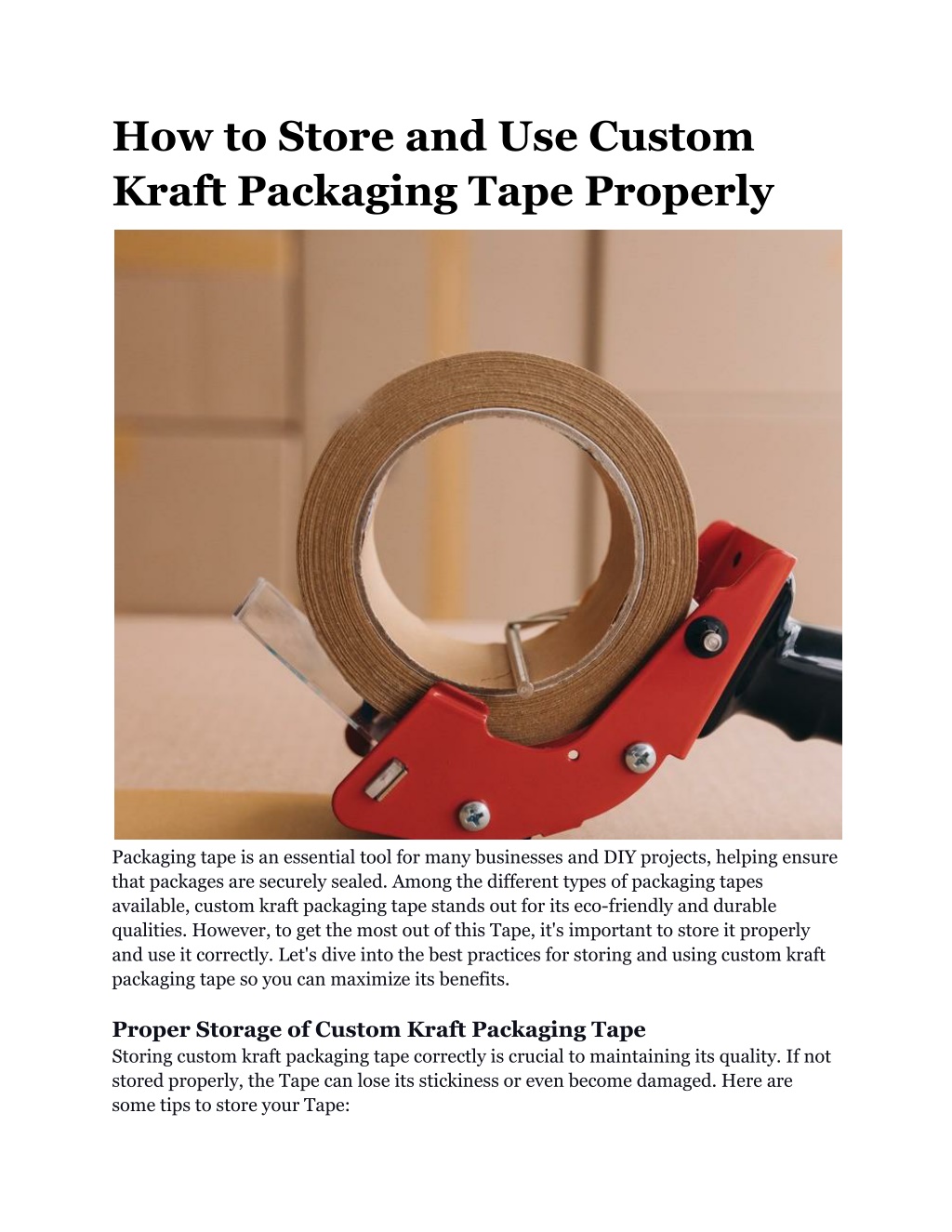 How to Store and Use Custom Kraft Packaging Tape Properly

Packaging tape is an essential tool for many businesses and DIY projects, helping ensure that packages are securely sealed. Among the different types of packaging tapes available, custom kraft packaging tape stands out for its eco-friendly and durable qualities. However, to get the most out of this Tape, it's important to store it properly and use it correctly. Let's dive into the best practices for storing and using custom kraft packaging tape so you can maximize its benefits.

Proper Storage of Custom Kraft Packaging Tape
Storing custom kraft packaging tape correctly is crucial to maintaining its quality. If not stored properly, the Tape can lose its stickiness or even become damaged. Here are some tips to store your Tape: